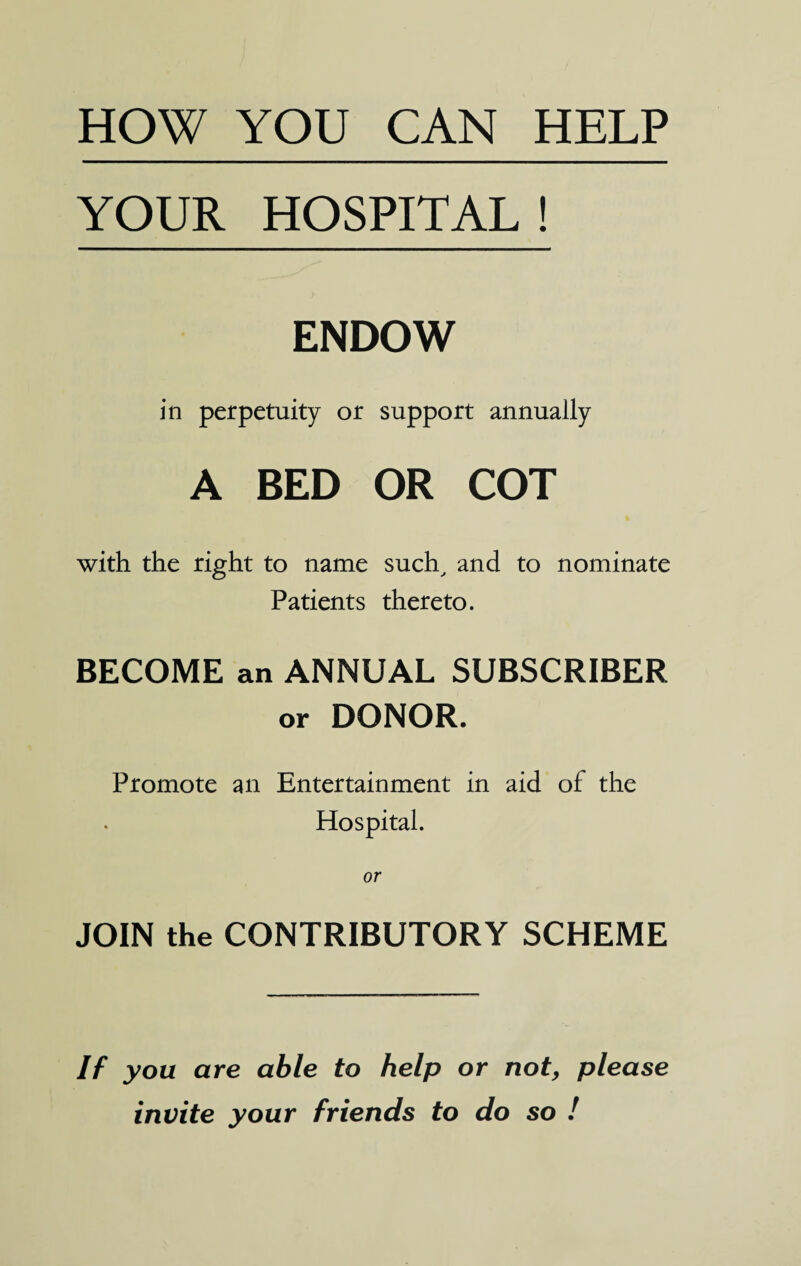 HOW YOU CAN HELP

YOUR HOSPITAL !

ENDOW

in perpetuity or support annually

A BED OR COT

with the right to name such, and to nominate Patients thereto.

BECOME an ANNUAL SUBSCRIBER or DONOR.

Promote an Entertainment in aid of the Hospital.

or

JOIN the CONTRIBUTORY SCHEME

If you are able to help or not, please invite your friends to do so !